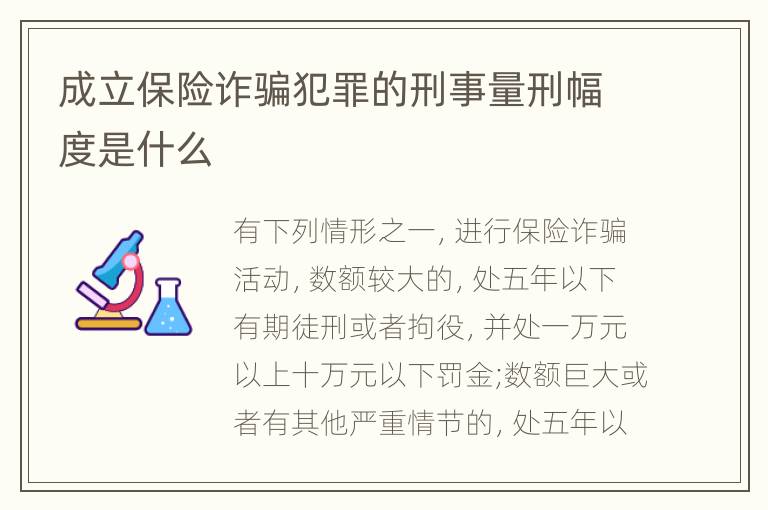 成立保险诈骗犯罪的刑事量刑幅度是什么

有下列情形之一, 进行保险诈骗活动, 数额较大的, 处五年以下有期徒刑或者拘役, 并处一万元以上十万元以下罚金;数额巨大或者有其他严重情节的, 处五年以